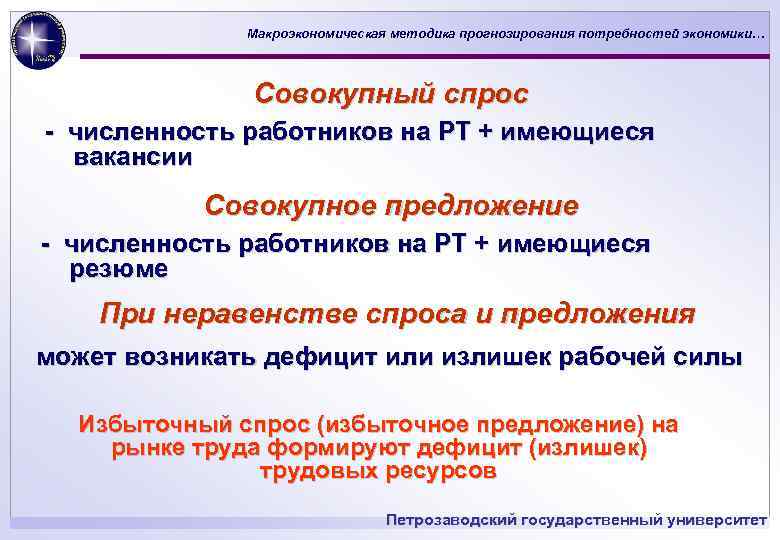 Макроэкономическая методика прогнозирования потребностей экономики…

Совокупный спрос

- численность работников на РТ + имеющиеся вакансии

Совокупное предложение

- численность работников на РТ + имеющиеся резюме

При неравенстве спроса и предложения

может возникать дефицит или излишек рабочей силы

Избыточный спрос (избыточное предложение) на рынке труда формируют дефицит (излишек) трудовых ресурсов

Петрозаводский государственный университет